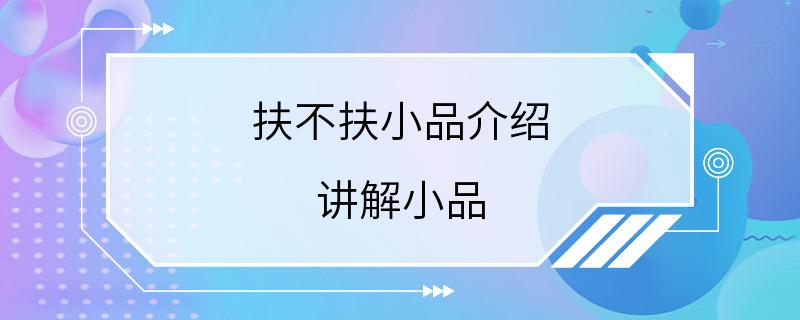 扶不扶小品介绍

讲解小品